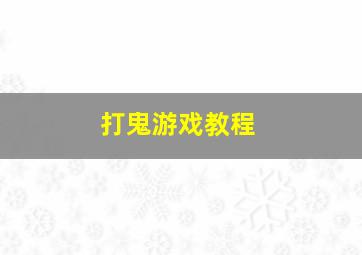 打鬼游戏教程